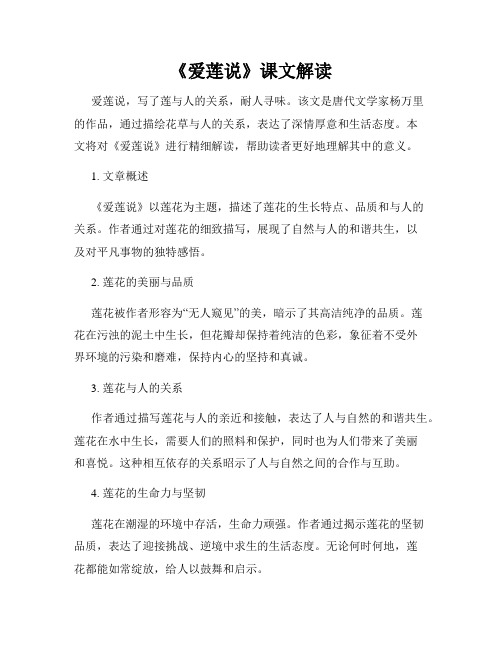 《爱莲说》课文解读

爱莲说，写了莲与人的关系，耐人寻味。该文是唐代文学家杨万里的作品，通过描绘花草与人的关系，表达了深情厚意和生活态度。本文将对《爱莲说》进行精细解读，帮助读者更好地理解其中的意义。

1. 文章概述

《爱莲说》以莲花为主题，描述了莲花的生长特点、品质和与人的关系。作者通过对莲花的细致描写，展现了自然与人的和谐共生，以及对平凡事物的独特感悟。

2. 莲花的美丽与品质

莲花被作者形容为“无人窥见”的美，暗示了其高洁纯净的品质。莲花在污浊的泥土中生长，但花瓣却保持着纯洁的色彩，象征着不受外界环境的污染和磨难，保持内心的坚持和真诚。

3. 莲花与人的关系

作者通过描写莲花与人的亲近和接触，表达了人与自然的和谐共生。莲花在水中生长，需要人们的照料和保护，同时也为人们带来了美丽和喜悦。这种相互依存的关系昭示了人与自然之间的合作与互助。

4. 莲花的生命力与坚韧

莲花在潮湿的环境中存活，生命力顽强。作者通过揭示莲花的坚韧品质，表达了迎接挑战、逆境中求生的生活态度。无论何时何地，莲花都能如常绽放，给人以鼓舞和启示。